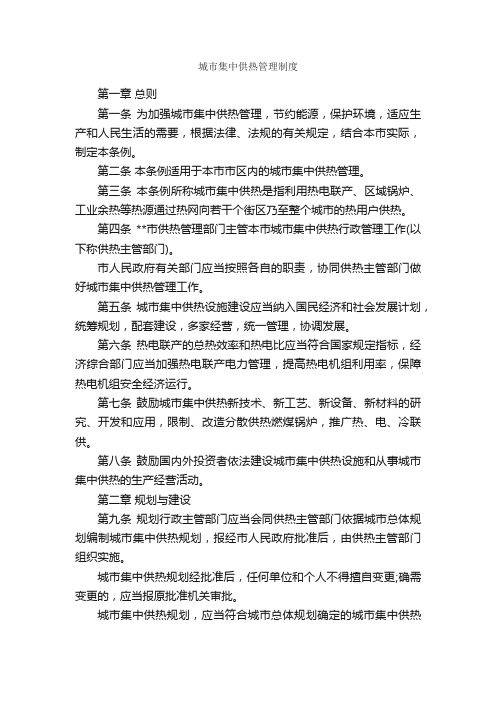 城市集中供热管理制度

第一章 总则

第一条 为加强城市集中供热管理，节约能源，保护环境，适应生产和人民生活的需要，根据法律、法规的有关规定，结合本市实际，制定本条例。

第二条 本条例适用于本市市区内的城市集中供热管理。

第三条 本条例所称城市集中供热是指利用热电联产、区域锅炉、工业余热等热源通过热网向若干个街区乃至整个城市的热用户供热。

第四条 **市供热管理部门主管本市城市集中供热行政管理工作(以下称供热主管部门)。

市人民政府有关部门应当按照各自的职责，协同供热主管部门做好城市集中供热管理工作。

第五条 城市集中供热设施建设应当纳入国民经济和社会发展计划，统筹规划，配套建设，多家经营，统一管理，协调发展。

第六条 热电联产的总热效率和热电比应当符合国家规定指标，经济综合部门应当加强热电联产电力管理，提高热电机组利用率，保障热电机组安全经济运行。

第七条 鼓励城市集中供热新技术、新工艺、新设备、新材料的研究、开发和应用，限制、改造分散供热燃煤锅炉，推广热、电、冷联供。

第八条 鼓励国内外投资者依法建设城市集中供热设施和从事城市集中供热的生产经营活动。

第二章 规划与建设

第九条 规划行政主管部门应当会同供热主管部门依据城市总体规划编制城市集中供热规划，报经市人民政府批准后，由供热主管部门组织实施。

城市集中供热规划经批准后，任何单位和个人不得擅自变更;确需变更的，应当报原批准机关审批。

城市集中供热规划，应当符合城市总体规划确定的城市集中供热